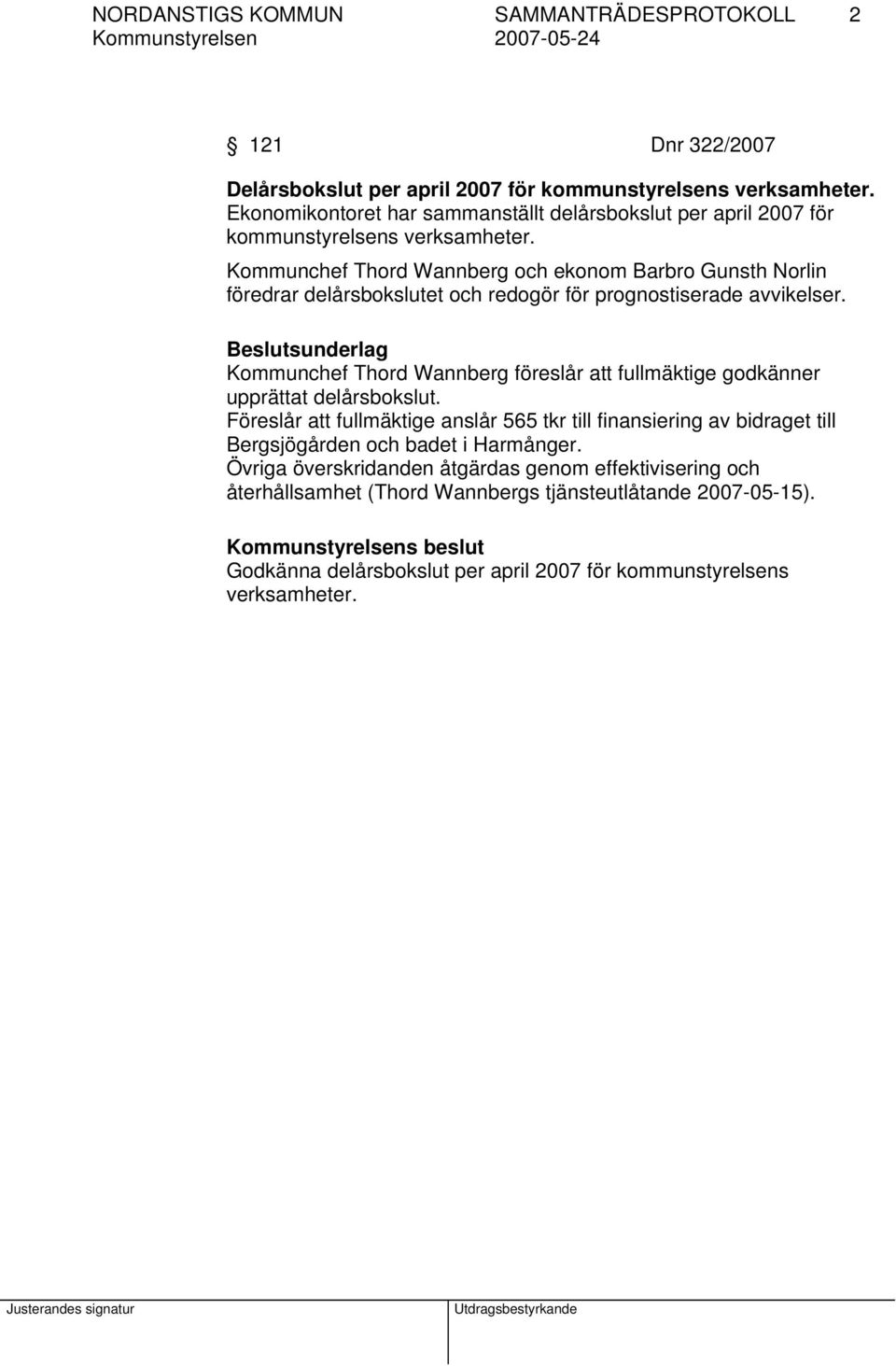 NORDANSTIGS KOMMUN SAMMANTRÄDESPROTOKOLL 2
Kommunstyrelsen 2007-05-24

§ 121 Dnr 322/2007

Delårsbokslut per april 2007 för kommunstyrelsens verksamheter.
Ekonomikontoret har sammanställt delårsbokslut per april 2007 för kommunstyrelsens verksamheter.
Kommunchef Thord Wannberg och ekonom Barbro Gunsth Norlin föredrar delårsbokslutet och redogör för prognostiserade avvikelser.

Beslutsunderlag
Kommunchef Thord Wannberg föreslår att fullmäktige godkänner upprättat delårsbokslut.
Föreslår att fullmäktige anslår 565 tkr till finansiering av bidraget till Bergsjögården och badet i Harmånger.
Övriga överskridanden åtgärdas genom effektivisering och återhållsamhet (Thord Wannbergs tjänsteutlåtande 2007-05-15).

Kommunstyrelsens beslut
Godkänna delårsbokslut per april 2007 för kommunstyrelsens verksamheter.

Justerandes signatur Utdragsbestyrkande